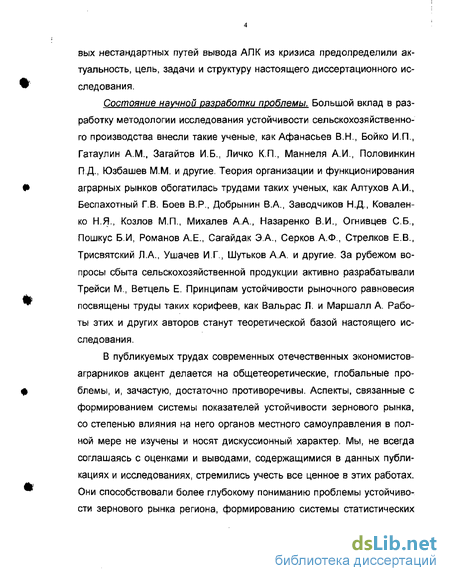 4

вых нестандартных путей вывода АПК из кризиса предопределили актуальность, цель, задачи и структуру настоящего диссертационного исследования.

Состояние научной разработки проблемы. Большой вклад в разработку методологии исследования устойчивости сельскохозяйственного производства внесли такие ученые, как Афанасьев В.Н., Бойко И.П., Гатаулин А.М., Загайтов И.Б., Личко К.П., Маннеля А.И., Половинкин П.Д., Юзбашев М.М. и другие. Теория организации и функционирования аграрных рынков обогатилась трудами таких ученых, как Алтухов А.И., Беспахотный Г.В. Боев В.Р., Добрынин В.А., Заводчиков Н.Д., Коваленко Н.Я., Козлов М.П., Михалев А.А., Назаренко В.И., Огнивцев С.Б., Пошкус Б.И, Романов А.Е., Сагайдак Э.А., Серков А.Ф., Стрелков Е.В., Трисвятский Л.А., Ушачев И.Г., Шутьков А.А. и другие. За рубежом вопросы сбыта сельскохозяйственной продукции активно разрабатывали Трейси М., Ветцель Е. Принципам устойчивости рыночного равновесия посвящены труды таких корифеев, как Вальрас Л. и Маршалл А. Работы этих и других авторов станут теоретической базой настоящего исследования.

В публикуемых трудах современных отечественных экономистов-аграрников акцент делается на общетеоретические, глобальные проблемы, и, зачастую, достаточно противоречивы. Аспекты, связанные с формированием системы показателей устойчивости зернового рынка, со степенью влияния на него органов местного самоуправления в полной мере не изучены и носят дискуссионный характер. Мы, не всегда соглашаясь с оценками и выводами, содержащимися в данных публикациях и исследованиях, стремились учесть все ценное в этих работах. Они способствовали более глубокому пониманию проблемы устойчивости зернового рынка региона, формированию системы статистических

dsLib.net
библиотека диссертаций